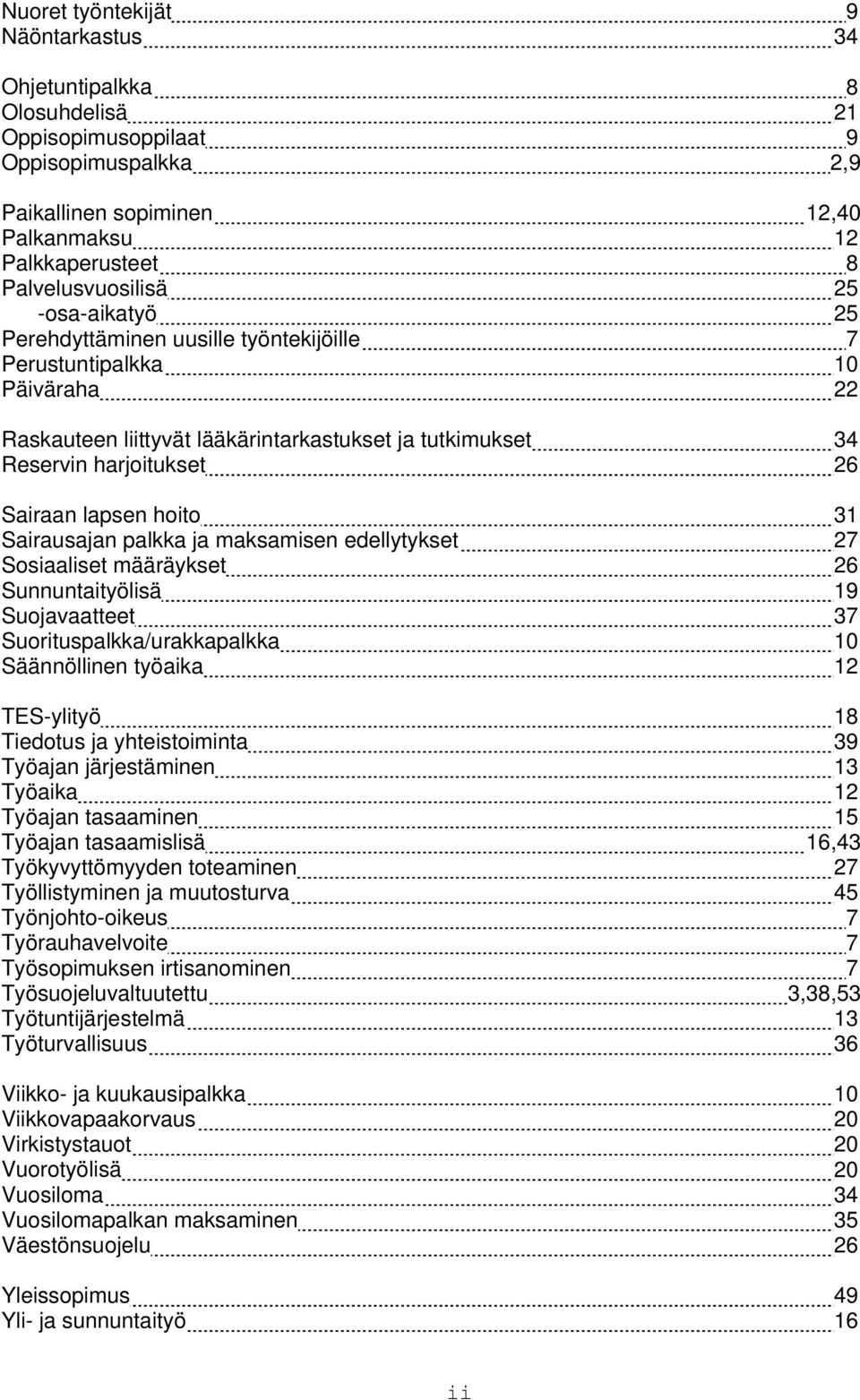 Nuoret työntekijät 9
Näöntarkastus 34

Ohjetuntipalkka 8
Olosuhdelisä 21
Oppisopimusoppilaat 9
Oppisopimuspalkka 2,9

Paikallinen sopiminen 12,40
Palkanmaksu 12
Palkkaperusteet 8
Palvelusvuosilisä 25
-osa-aikatyö 25
Perehdyttäminen uusille työntekijöille 7
Perustuntipalkka 10
Päiväraha 22

Raskauteen liittyvät lääkärintarkastukset ja tutkimukset 34
Reservin harjoitukset 26

Sairaan lapsen hoito 31
Sairausajan palkka ja maksamisen edellytykset 27
Sosiaaliset määräykset 26
Sunnuntaityölisä 19
Suojavaatteet 37
Suorituspalkka/urakkapalkka 10
Säännöllinen työaika 12

TES-ylityö 18
Tiedotus ja yhteistoiminta 39
Työajan järjestäminen 13
Työaika 12
Työajan tasaaminen 15
Työajan tasaamislisä 16,43
Työkyvyttömyyden toteaminen 27
Työllistyminen ja muutosturva 45
Työnjohto-oikeus 7
Työrauhavelvoite 7
Työsopimuksen irtisanominen 7
Työsuojeluvaltuutettu 3,38,53
Työtuntijärjestelmä 13
Työturvallisuus 36

Viikko- ja kuukausipalkka 10
Viikkovapaakorvaus 20
Virkistystauot 20
Vuorotyölisä 20
Vuosiloma 34
Vuosilomapalkan maksaminen 35
Väestönsuojelu 26

Yleissopimus 49
Yli- ja sunnuntaityö 16

ii